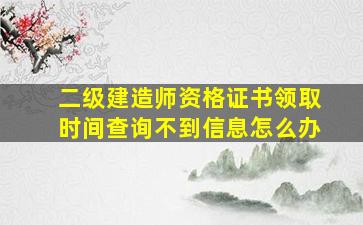 二级建造师资格证书领取时间查询不到信息怎么办